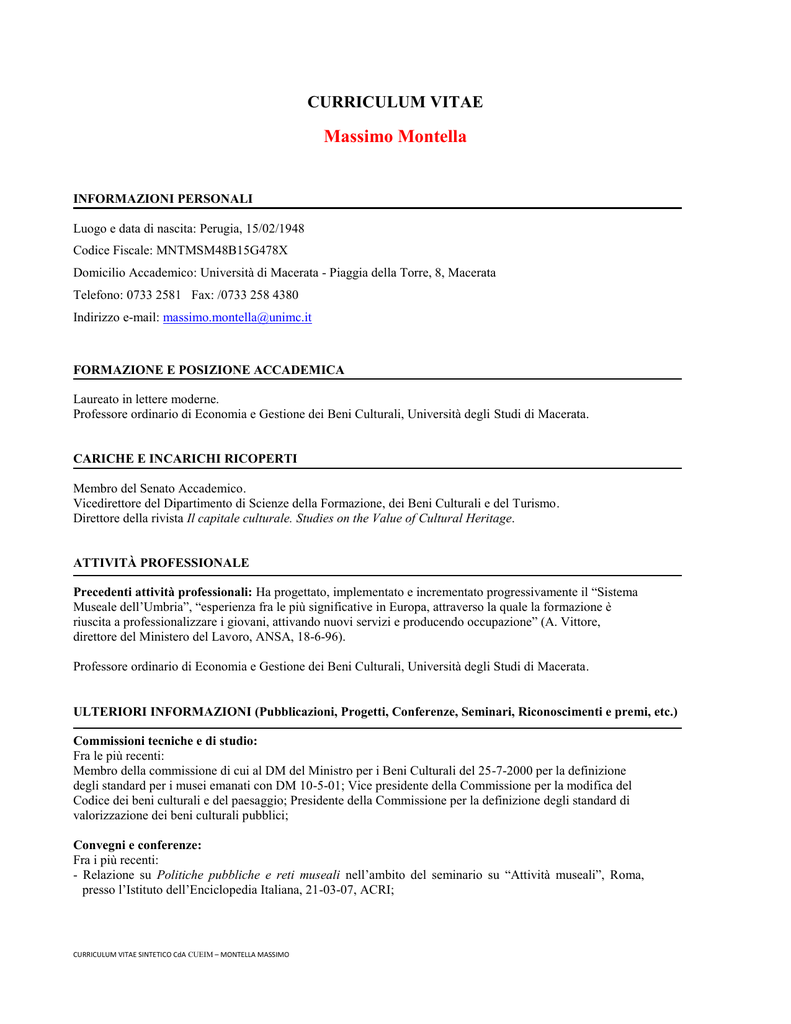 CURRICULUM VITAE

Massimo Montella

INFORMAZIONI PERSONALI

Luogo e data di nascita: Perugia, 15/02/1948

Codice Fiscale: MNTMSM48B15G478X

Domicilio Accademico: Università di Macerata - Piaggia della Torre, 8, Macerata

Telefono: 0733 2581 Fax: /0733 258 4380

Indirizzo e-mail: massimo.montella@unimc.it

FORMAZIONE E POSIZIONE ACCADEMICA

Laureato in lettere moderne.
Professore ordinario di Economia e Gestione dei Beni Culturali, Università degli Studi di Macerata.

CARICHE E INCARICHI RICOPERTI

Membro del Senato Accademico.
Vicedirettore del Dipartimento di Scienze della Formazione, dei Beni Culturali e del Turismo.
Direttore della rivista Il capitale culturale. Studies on the Value of Cultural Heritage.

ATTIVITÀ PROFESSIONALE

Precedenti attività professionali: Ha progettato, implementato e incrementato progressivamente il “Sistema Museale dell’Umbria”, “esperienza fra le più significative in Europa, attraverso la quale la formazione è riuscita a professionalizzare i giovani, attivando nuovi servizi e producendo occupazione” (A. Vittore, direttore del Ministero del Lavoro, ANSA, 18-6-96).

Professore ordinario di Economia e Gestione dei Beni Culturali, Università degli Studi di Macerata.

ULTERIORI INFORMAZIONI (Pubblicazioni, Progetti, Conferenze, Seminari, Riconoscimenti e premi, etc.)

Commissioni tecniche e di studio:
Fra le più recenti:
Membro della commissione di cui al DM del Ministro per i Beni Culturali del 25-7-2000 per la definizione degli standard per i musei emanati con DM 10-5-01; Vice presidente della Commissione per la modifica del Codice dei beni culturali e del paesaggio; Presidente della Commissione per la definizione degli standard di valorizzazione dei beni culturali pubblici;

Convegni e conferenze:
Fra i più recenti:
- Relazione su Politiche pubbliche e reti museali nell’ambito del seminario su “Attività museali”, Roma, presso l’Istituto dell’Enciclopedia Italiana, 21-03-07, ACRI;

CURRICULUM VITAE SINTETICO CdA CUEIM – MONTELLA MASSIMO